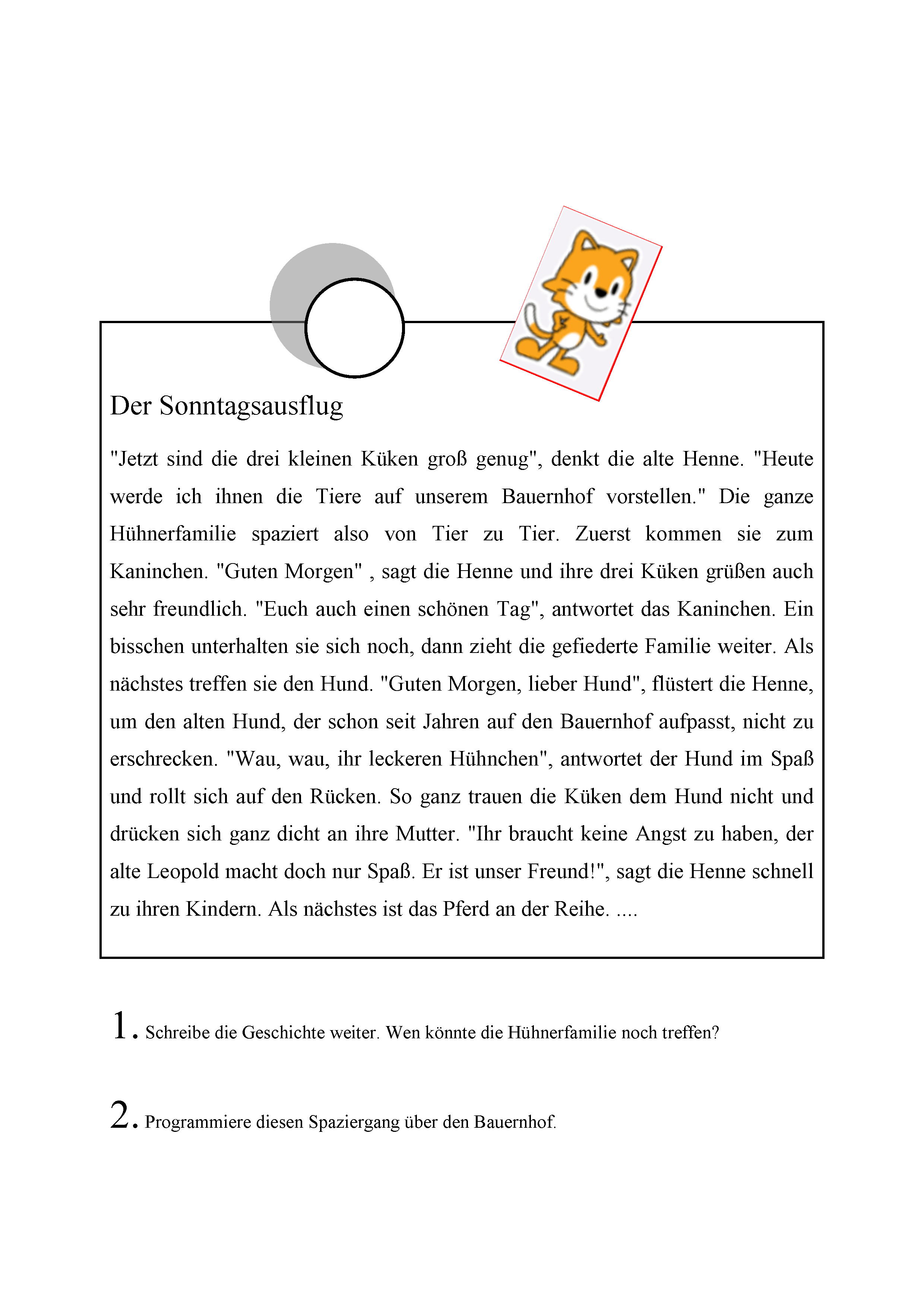 Der Sonntagsausflug

"Jetzt sind die drei kleinen Küken groß genug", denkt die alte Henne. "Heute werde ich ihnen die Tiere auf unserem Bauernhof vorstellen." Die ganze Hühnerfamilie spaziert also von Tier zu Tier. Zuerst kommen sie zum Kaninchen. "Guten Morgen" , sagt die Henne und ihre drei Küken grüßen auch sehr freundlich. "Euch auch einen schönen Tag", antwortet das Kaninchen. Ein bisschen unterhalten sie sich noch, dann zieht die gefiederte Familie weiter. Als nächstes treffen sie den Hund. "Guten Morgen, lieber Hund", flüstert die Henne, um den alten Hund, der schon seit Jahren auf den Bauernhof aufpasst, nicht zu erschrecken. "Wau, wau, ihr leckeren Hühnchen", antwortet der Hund im Spaß und rollt sich auf den Rücken. So ganz trauen die Küken dem Hund nicht und drücken sich ganz dicht an ihre Mutter. "Ihr braucht keine Angst zu haben, der alte Leopold macht doch nur Spaß. Er ist unser Freund!", sagt die Henne schnell zu ihren Kindern. Als nächstes ist das Pferd an der Reihe. ....

1. Schreibe die Geschichte weiter. Wen könnte die Hühnerfamilie noch treffen?

2. Programmiere diesen Spaziergang über den Bauernhof.